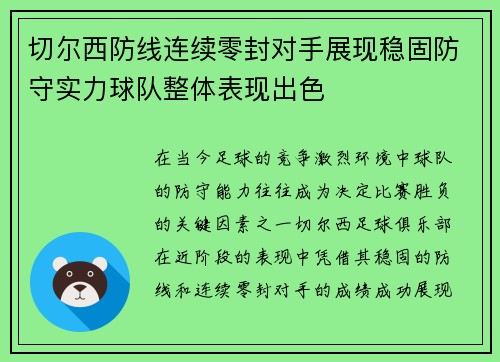 切尔西防线连续零封对手展现稳固防守实力球队整体表现出色

在当今足球的竞争激烈环境中球队的防守能力往往成为决定比赛胜负的关键因素之一切尔西足球俱乐部在近阶段的表现中凭借其稳固的防线和连续零封对手的成绩成功展现